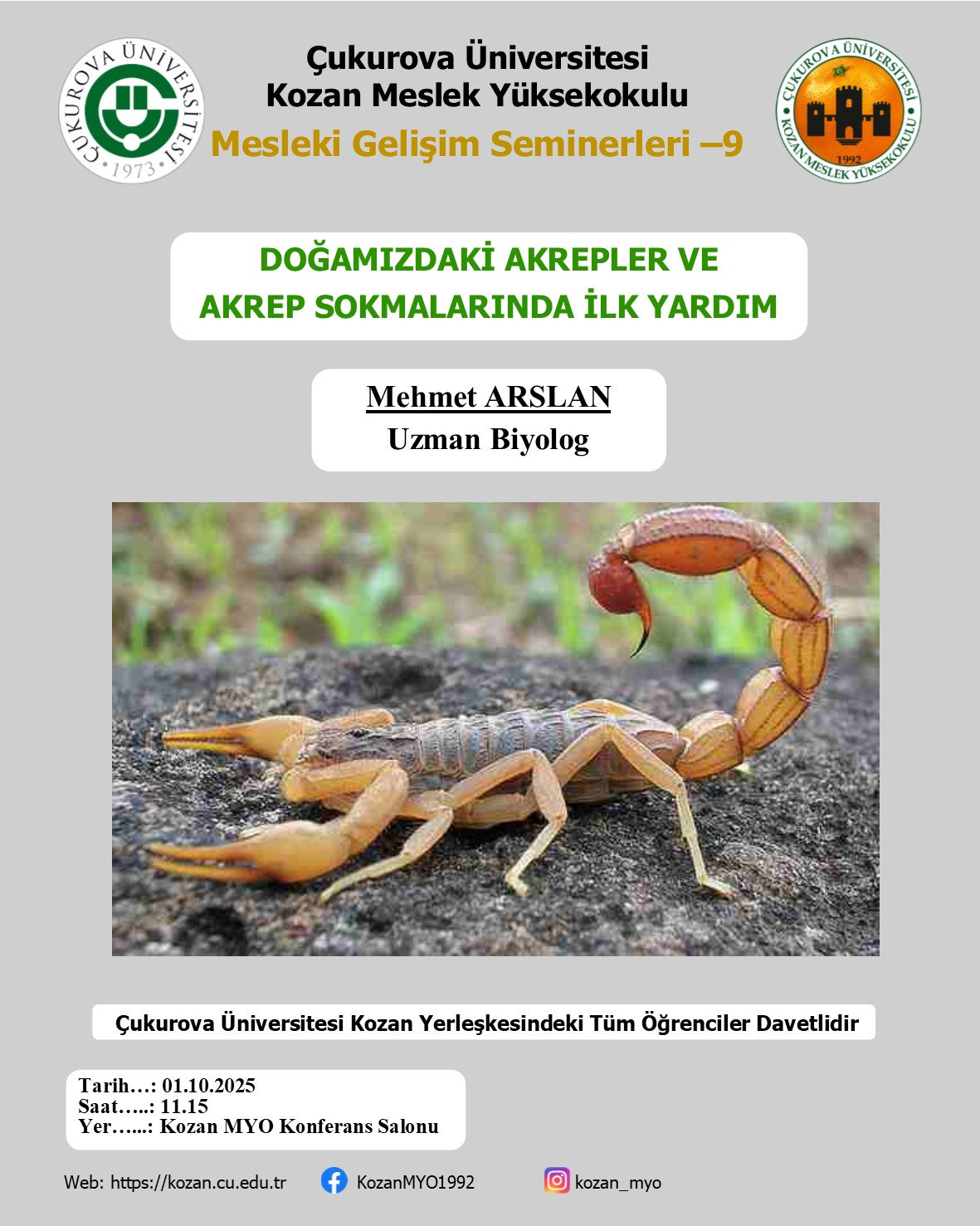 ÇUKUROVA ÜNİVERSİTESİ
1973

Çukurova Üniversitesi
Kozan Meslek Yüksekokulu
Mesleki Gelişim Seminerleri –9

ÇUKUROVA ÜNİVERSİTESİ
KOZAN MESLEK YÜKSEKOKULU
1992

DOĞAMIZDAKİ AKREPLER VE
AKREP SOKMALARINDA İLK YARDIM

Mehmet ARSLAN
Uzman Biyolog

Çukurova Üniversitesi Kozan Yerleşkesindeki Tüm Öğrenciler Davetlidir

Tarih…: 01.10.2025
Saat…..: 11.15
Yer…...: Kozan MYO Konferans Salonu

Web: https://kozan.cu.edu.tr KozanMYO1992 kozan_myo